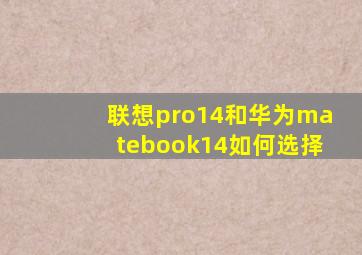 联想pro14和华为matebook14如何选择